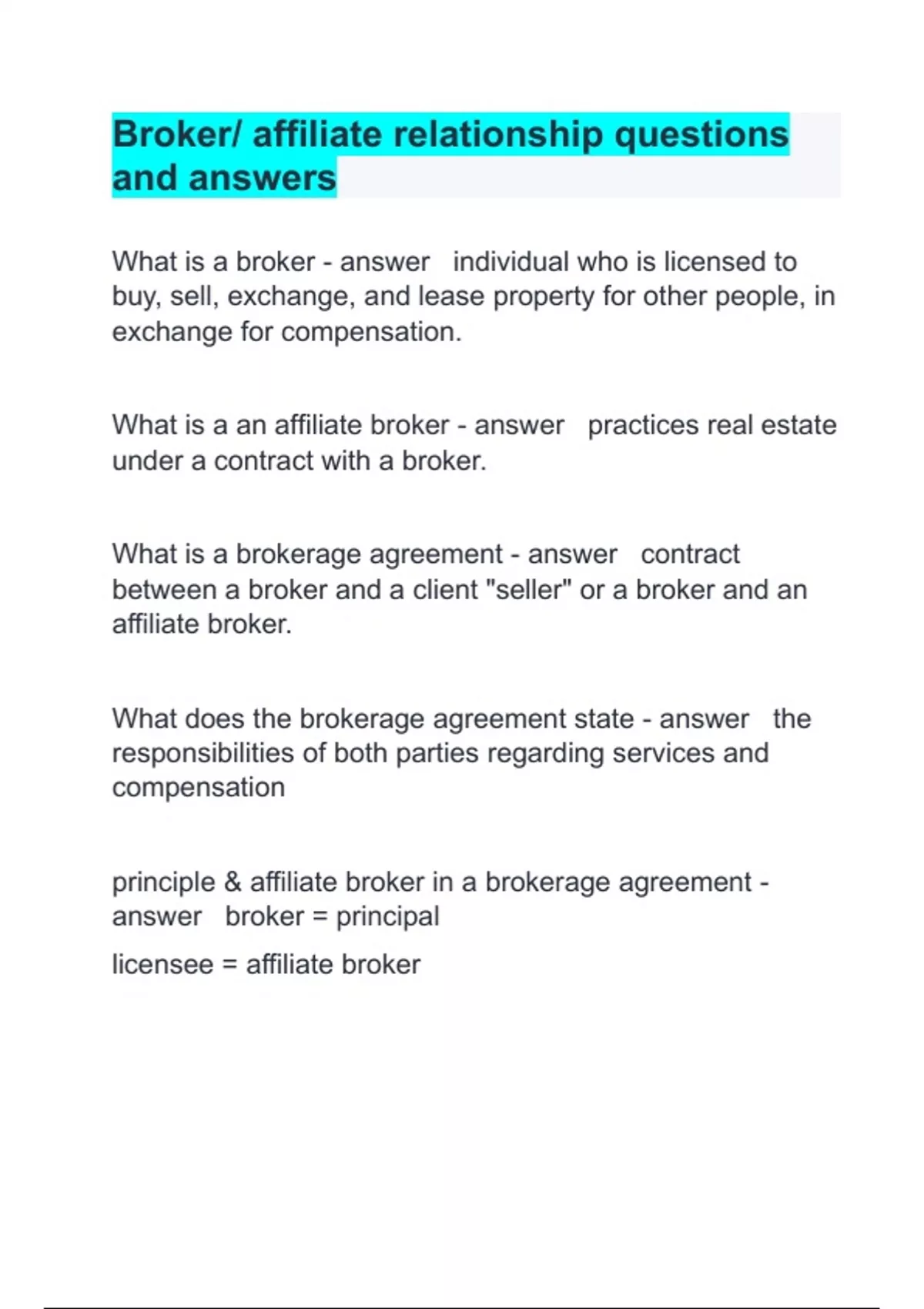 Broker/ affiliate relationship questions and answers

What is a broker - answer individual who is licensed to buy, sell, exchange, and lease property for other people, in exchange for compensation.

What is a an affiliate broker - answer practices real estate under a contract with a broker.

What is a brokerage agreement - answer contract between a broker and a client "seller" or a broker and an affiliate broker.

What does the brokerage agreement state - answer the responsibilities of both parties regarding services and compensation

principle & affiliate broker in a brokerage agreement - answer broker = principal

licensee = affiliate broker